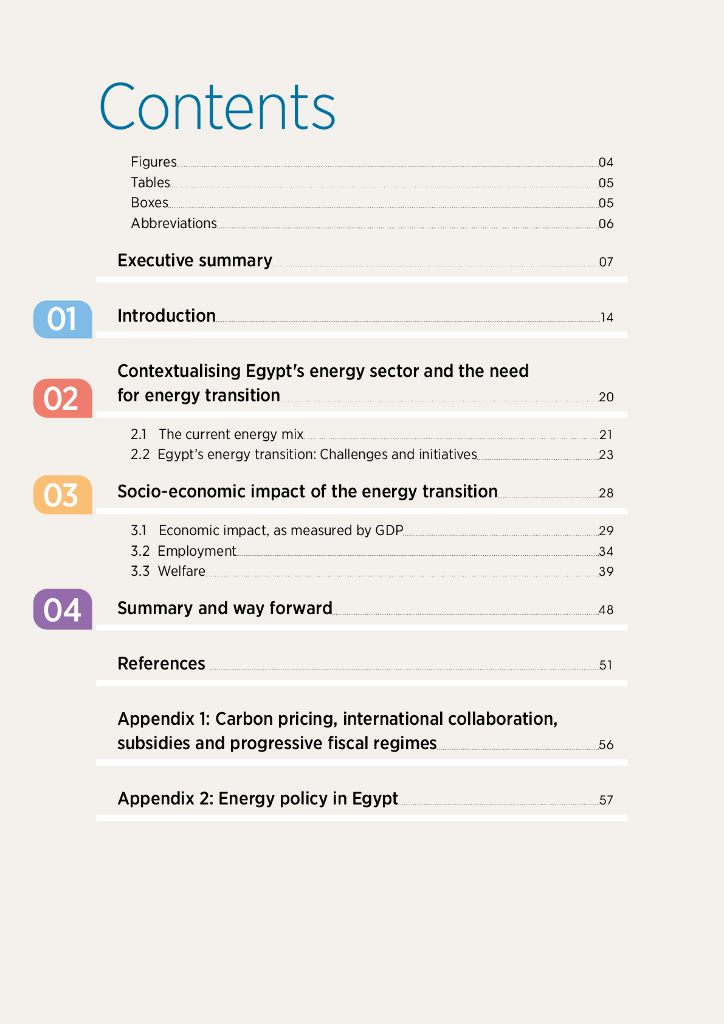 Contents

Figures 04
Tables 05
Boxes 05
Abbreviations 06

Executive summary 07

01 Introduction 14

02 Contextualising Egypt's energy sector and the need for energy transition 20

2.1 The current energy mix 21
2.2 Egypt's energy transition: Challenges and initiatives 23

03 Socio-economic impact of the energy transition 28

3.1 Economic impact, as measured by GDP 29
3.2 Employment 34
3.3 Welfare 39

04 Summary and way forward 48

References 51

Appendix 1: Carbon pricing, international collaboration, subsidies and progressive fiscal regimes 56

Appendix 2: Energy policy in Egypt 57